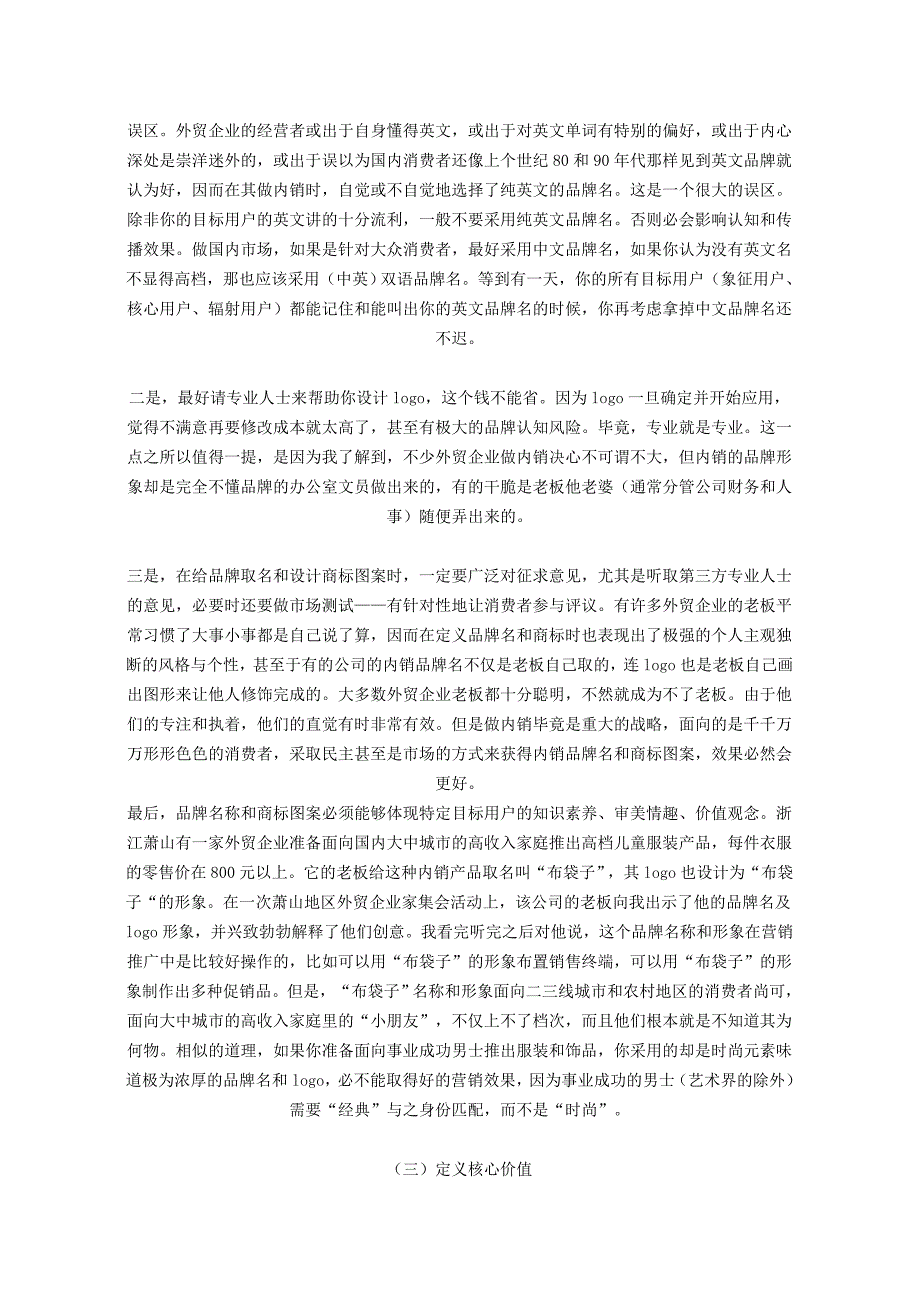 误区。外贸企业的经营者或出于自身懂得英文，或出于对英文单词有特别的偏好，或出于内心深处是崇洋迷外的，或出于误以为国内消费者还像上个世纪 80 和 90 年代那样见到英文品牌就认为好，因而在其做内销时，自觉或不自觉地选择了纯英文的品牌名。这是一个很大的误区。除非你的目标用户的英文讲的十分流利，一般不要采用纯英文品牌名。否则必会影响认知和传播效果。做国内市场，如果是针对大众消费者，最好采用中文品牌名，如果你认为没有英文名不显得高档，那也应该采用（中英）双语品牌名。等到有一天，你的所有目标用户（象征用户、核心用户、辐射用户）都能记住和能叫出你的英文品牌名的时候，你再考虑拿掉中文品牌名还不迟。

二是，最好请专业人士来帮助你设计 logo，这个钱不能省。因为 logo 一旦确定并开始应用，觉得不满意再要修改成本就太高了，甚至有极大的品牌认知风险。毕竟，专业就是专业。这一点之所以值得一提，是因为我了解到，不少外贸企业做内销决心不可谓不大，但内销的品牌形象却是完全不懂品牌的办公室文员做出来的，有的干脆是老板他老婆（通常分管公司财务和人事）随便弄出来的。

三是，在给品牌取名和设计商标图案时，一定要广泛对征求意见，尤其是听取第三方专业人士的意见，必要时还要做市场测试——有针对性地让消费者参与评议。有许多外贸企业的老板平常习惯了大事小事都是自己说了算，因而在定义品牌名和商标时也表现出了极强的个人主观独断的风格与个性，甚至于有的公司的内销品牌名不仅是老板自己取的，连 logo 也是老板自己画出图形来让他人修饰完成的。大多数外贸企业老板都十分聪明，不然就成为不了老板。由于他们的专注和执着，他们的直觉有时非常有效。但是做内销毕竟是重大的战略，面向的是千千万万形形色色的消费者，采取民主甚至是市场的方式来获得内销品牌名和商标图案，效果必然会更好。
最后，品牌名称和商标图案必须能够体现特定目标用户的知识素养、审美情趣、价值观念。浙江萧山有一家外贸企业准备面向国内大中城市的高收入家庭推出高档儿童服装产品，每件衣服的零售价在 800 元以上。它的老板给这种内销产品取名叫“布袋子”，其 logo 也设计为“布袋子“的形象。在一次萧山地区外贸企业家集会活动上，该公司的老板向我出示了他的品牌名及 logo 形象，并兴致勃勃解释了他们创意。我看完听完之后对他说，这个品牌名称和形象在营销推广中是比较好操作的，比如可以用“布袋子”的形象布置销售终端，可以用“布袋子”的形象制作出多种促销品。但是，“布袋子”名称和形象面向二三线城市和农村地区的消费者尚可，面向大中城市的高收入家庭里的“小朋友”，不仅上不了档次，而且他们根本就是不知道其为何物。相似的道理，如果你准备面向事业成功男士推出服装和饰品，你采用的却是时尚元素味道极为浓厚的品牌名和 logo，必不能取得好的营销效果，因为事业成功的男士（艺术界的除外）需要“经典”与之身份匹配，而不是“时尚”。

（三）定义核心价值